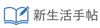 新生活手帖